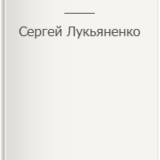 Сергей Лукьяненко